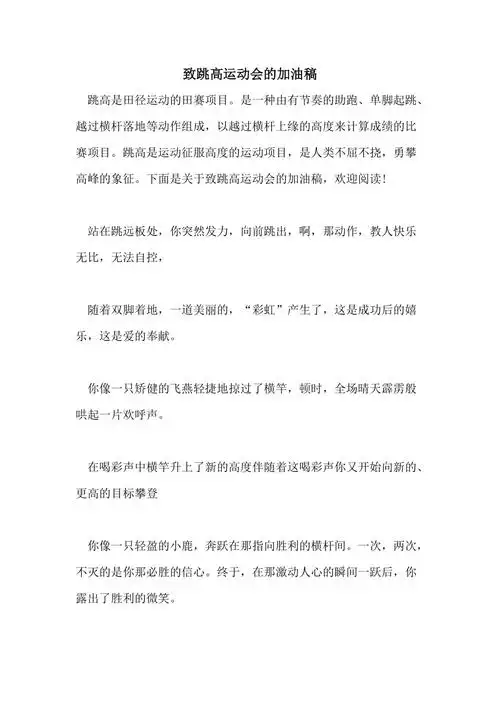 致跳高运动会的加油稿

跳高是田径运动的田赛项目。是一种由有节奏的助跑、单脚起跳、越过横杆落地等动作组成，以越过横杆上缘的高度来计算成绩的比赛项目。跳高是运动征服高度的运动项目，是人类不屈不挠，勇攀高峰的象征。下面是关于致跳高运动会的加油稿，欢迎阅读！

站在跳远板处，你突然发力，向前跳出，啊，那动作，教人快乐无比，无法自控，

随着双脚着地，一道美丽的，“彩虹”产生了，这是成功后的嬉乐，这是爱的奉献。

你像一只矫健的飞燕轻捷地掠过了横竿，顿时，全场晴天霹雳般哄起一片欢呼声。

在喝彩声中横竿升上了新的高度伴随着这喝彩声你又开始向新的、更高的目标攀登

你像一只轻盈的小鹿，奔跃在那指向胜利的横杆间。一次，两次，不灭的是你那必胜的信心。终于，在那激动人心的瞬间一跃后，你露出了胜利的微笑。